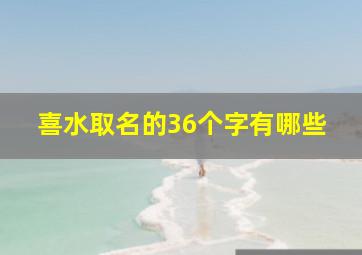 喜水取名的36个字有哪些